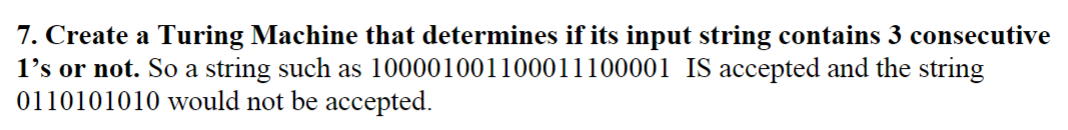 7. Create a Turing Machine that determines if its input string contains 3 consecutive 1's or not. So a string such as 100001001100011100001 IS accepted and the string 0110101010 would not be accepted.